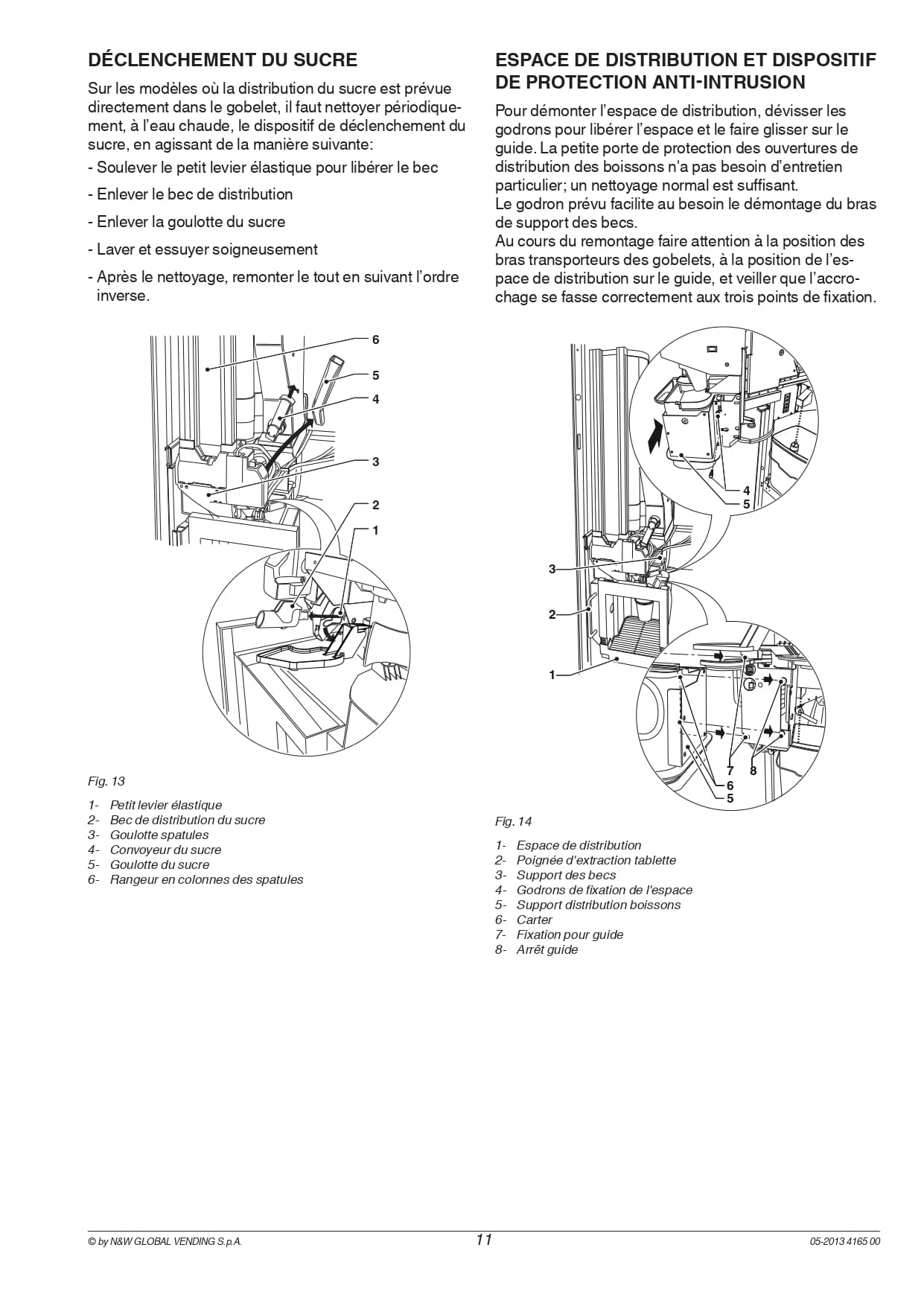 DÉCLENCHEMENT DU SUCRE

Sur les modèles où la distribution du sucre est prévue directement dans le gobelet, il faut nettoyer périodiquement, à l'eau chaude, le dispositif de déclenchement du sucre, en agissant de la manière suivante:

- Soulever le petit levier élastique pour libérer le bec

- Enlever le bec de distribution

- Enlever la goulotte du sucre

- Laver et essuyer soigneusement

- Après le nettoyage, remonter le tout en suivant l'ordre inverse.

6
5
4
3
2
1

Fig. 13

1- Petit levier élastique
2- Bec de distribution du sucre
3- Goulotte spatules
4- Convoyeur du sucre
5- Goulotte du sucre
6- Rangeur en colonnes des spatules

ESPACE DE DISTRIBUTION ET DISPOSITIF DE PROTECTION ANTI-INTRUSION

Pour démonter l'espace de distribution, dévisser les godrons pour libérer l'espace et le faire glisser sur le guide. La petite porte de protection des ouvertures de distribution des boissons n'a pas besoin d'entretien particulier; un nettoyage normal est suffisant.
Le godron prévu facilite au besoin le démontage du bras de support des becs.
Au cours du remontage faire attention à la position des bras transporteurs des gobelets, à la position de l'espace de distribution sur le guide, et veiller que l'accrochage se fasse correctement aux trois points de fixation.

4
5
3
2
1
7 8
6
5

Fig. 14

1- Espace de distribution
2- Poignée d'extraction tablette
3- Support des becs
4- Godrons de fixation de l'espace
5- Support distribution boissons
6- Carter
7- Fixation pour guide
8- Arrêt guide

© by N&W GLOBAL VENDING S.p.A. 11 05-2013 4165 00